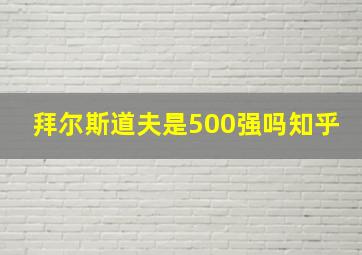 拜尔斯道夫是500强吗知乎